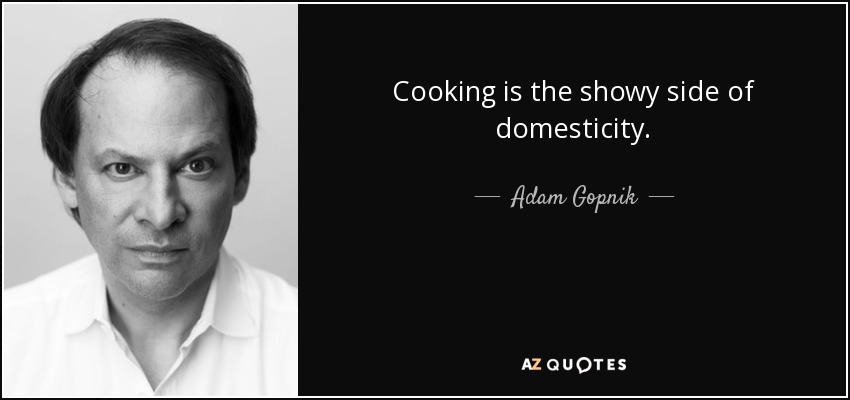 Cooking is the showy side of domesticity.

— Adam Gopnik —

AZ QUOTES